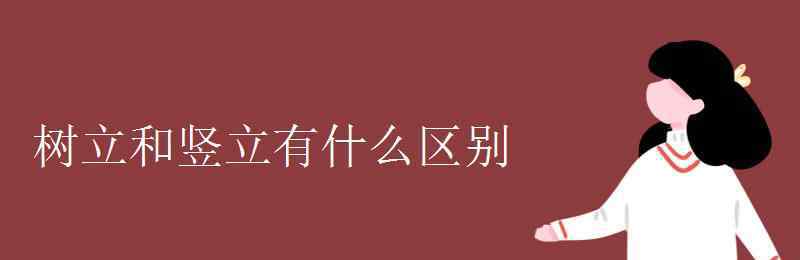 树立和竖立有什么区别